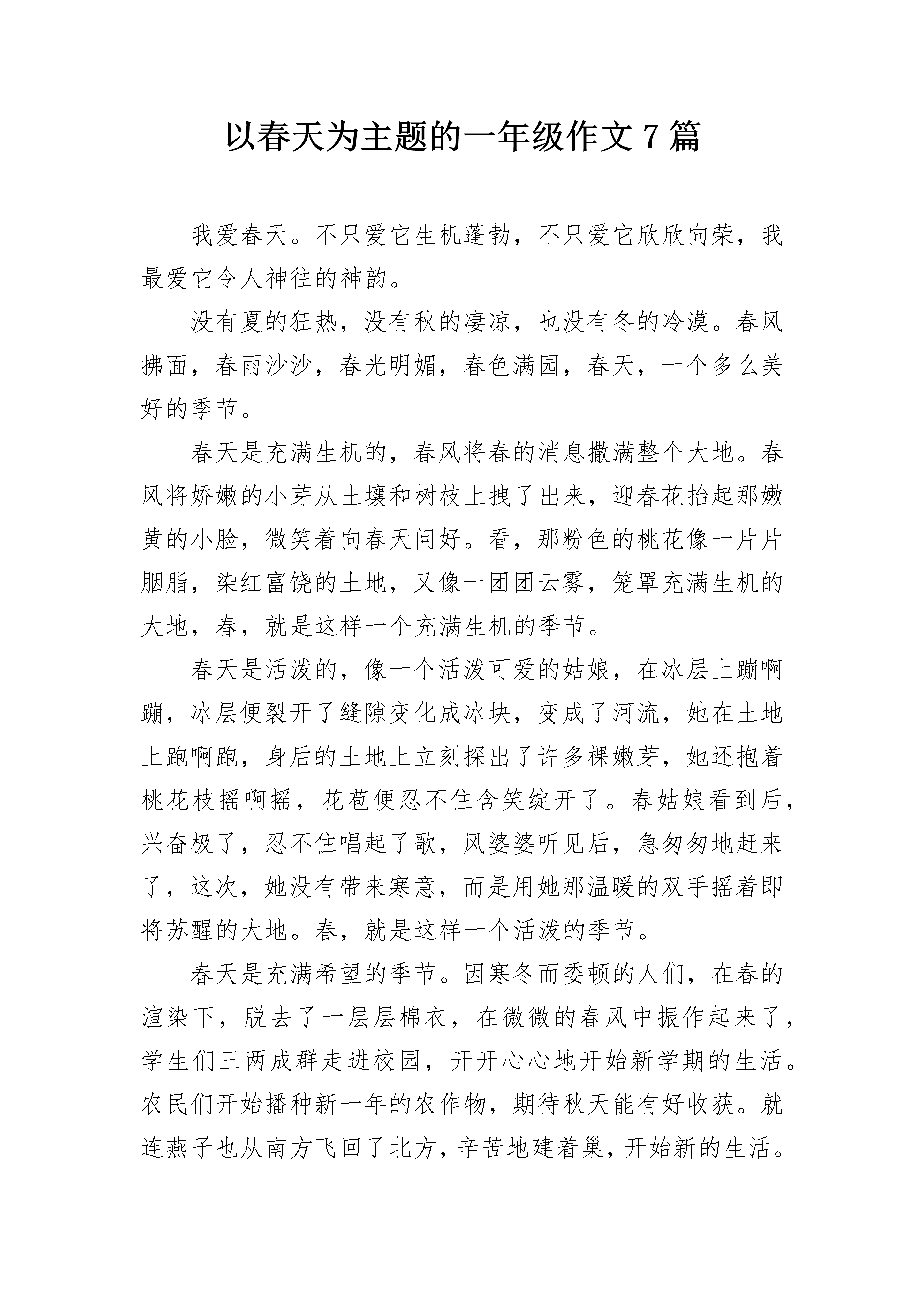 以春天为主题的一年级作文 7 篇

我爱春天。不只爱它生机蓬勃，不只爱它欣欣向荣，我最爱它令人神往的神韵。

没有夏的狂热，没有秋的凄凉，也没有冬的冷漠。春风拂面，春雨沙沙，春光明媚，春色满园，春天，一个多么美好的季节。

春天是充满生机的，春风将春的消息撒满整个大地。春风将娇嫩的小芽从土壤和树枝上拽了出来，迎春花抬起那嫩黄的小脸，微笑着向春天问好。看，那粉色的桃花像一片片胭脂，染红富饶的土地，又像一团团云雾，笼罩充满生机的大地，春，就是这样一个充满生机的季节。

春天是活泼的，像一个活泼可爱的姑娘，在冰层上蹦啊蹦，冰层便裂开了缝隙变化成冰块，变成了河流，她在土地上跑啊跑，身后的土地上立刻探出了许多棵嫩芽，她还抱着桃花枝摇啊摇，花苞便忍不住含笑绽开了。春姑娘看到后，兴奋极了，忍不住唱起了歌，风婆婆听见后，急匆匆地赶来了，这次，她没有带来寒意，而是用她那温暖的双手摇着即将苏醒的大地。春，就是这样一个活泼的季节。

春天是充满希望的季节。因寒冬而委顿的人们，在春的渲染下，脱去了一层层棉衣，在微微的春风中振作起来了，学生们三两成群走进校园，开开心心地开始新学期的生活。农民们开始播种新一年的农作物，期待秋天能有好收获。就连燕子也从南方飞回了北方，辛苦地建着巢，开始新的生活。